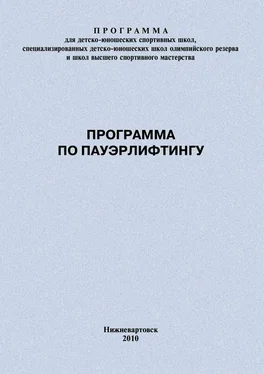 ПРОГРАММА
для детско-юношеских спортивных школ, специализированных детско-юношеских школ олимпийского резерва и школ высшего спортивного мастерства

ПРОГРАММА
ПО ПАУЭРЛИФТИНГУ

Нижневартовск
2010